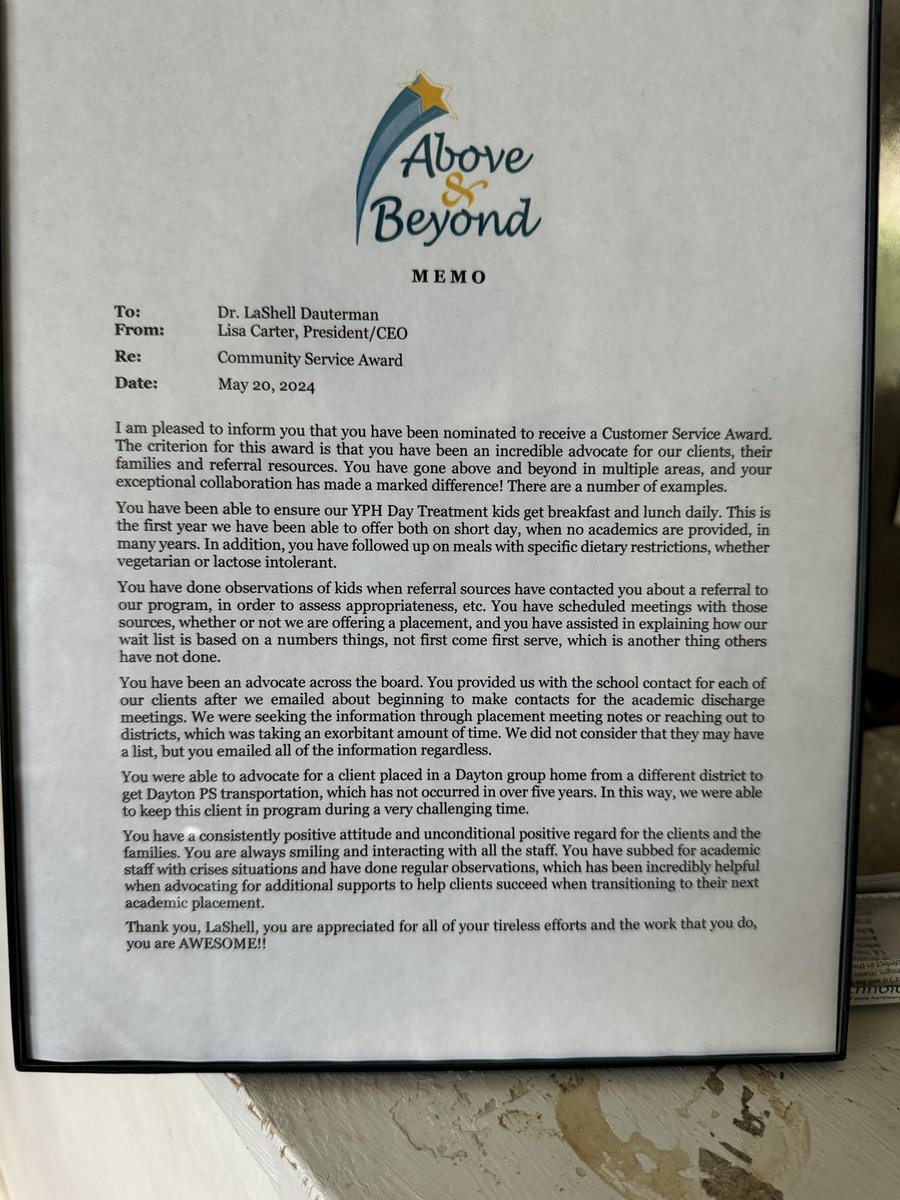 Above & Beyond

MEMO

To: Dr. LaShell Dauterman
From: Lisa Carter, President/CEO
Re: Community Service Award
Date: May 20, 2024

I am pleased to inform you that you have been nominated to receive a Customer Service Award. The criterion for this award is that you have been an incredible advocate for our clients, their families and referral resources. You have gone above and beyond in multiple areas, and your exceptional collaboration has made a marked difference! There are a number of examples.

You have been able to ensure our YPH Day Treatment kids get breakfast and lunch daily. This is the first year we have been able to offer both on short day, when no academics are provided, in many years. In addition, you have followed up on meals with specific dietary restrictions, whether vegetarian or lactose intolerant.

You have done observations of kids when referral sources have contacted you about a referral to our program, in order to assess appropriateness, etc. You have scheduled meetings with those sources, whether or not we are offering a placement, and you have assisted in explaining how our wait list is based on a numbers things, not first come first serve, which is another thing others have not done.

You have been an advocate across the board. You provided us with the school contact for each of our clients after we emailed about beginning to make contacts for the academic discharge meetings. We were seeking the information through placement meeting notes or reaching out to districts, which was taking an exorbitant amount of time. We did not consider that they may have a list, but you emailed all of the information regardless.

You were able to advocate for a client placed in a Dayton group home from a different district to get Dayton PS transportation, which has not occurred in over five years. In this way, we were able to keep this client in program during a very challenging time.

You have a consistently positive attitude and unconditional positive regard for the clients and the families. You are always smiling and interacting with all the staff. You have subbed for academic staff with crises situations and have done regular observations, which has been incredibly helpful when advocating for additional supports to help clients succeed when transitioning to their next academic placement.

Thank you, LaShell, you are appreciated for all of your tireless efforts and the work that you do, you are AWESOME!!